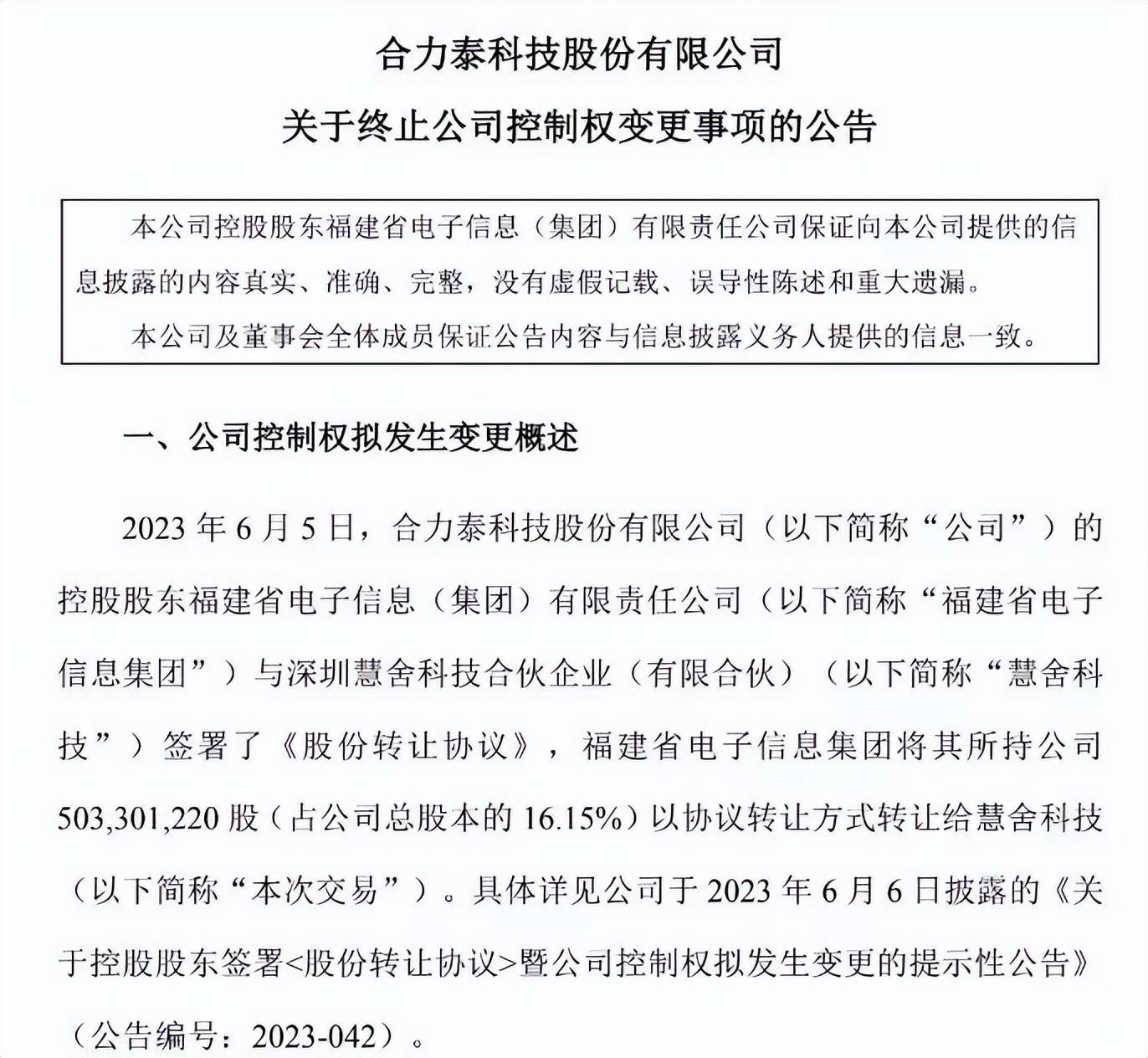 合力泰科技股份有限公司

关于终止公司控制权变更事项的公告

本公司控股股东福建省电子信息（集团）有限责任公司保证向本公司提供的信息披露的内容真实、准确、完整，没有虚假记载、误导性陈述和重大遗漏。

本公司及董事会全体成员保证公告内容与信息披露义务人提供的信息一致。

一、公司控制权拟发生变更概述

2023 年 6 月 5 日，合力泰科技股份有限公司（以下简称“公司”）的控股股东福建省电子信息（集团）有限责任公司（以下简称“福建省电子信息集团”）与深圳慧舍科技合伙企业（有限合伙）（以下简称“慧舍科技”）签署了《股份转让协议》，福建省电子信息集团将其所持公司 503,301,220 股（占公司总股本的 16.15%）以协议转让方式转让给慧舍科技（以下简称“本次交易”）。具体详见公司于 2023 年 6 月 6 日披露的《关于控股股东签署<股份转让协议>暨公司控制权拟发生变更的提示性公告》（公告编号：2023-042）。